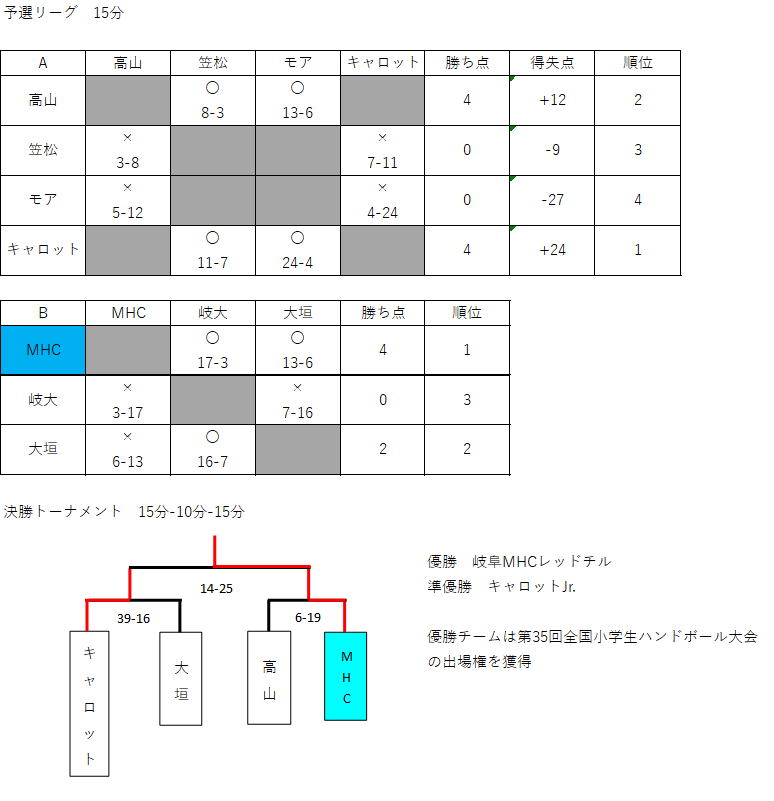 予選リーグ　15分

| A | 高山 | 笠松 | モア | キャロット | 勝ち点 | 得失点 | 順位 |
|---|---|---|---|---|---|---|---|
| 高山 | | ○ 8-3 | ○ 13-6 | | 4 | +12 | 2 |
| 笠松 | × 3-8 | | | × 7-11 | 0 | -9 | 3 |
| モア | × 5-12 | | | × 4-24 | 0 | -27 | 4 |
| キャロット | | ○ 11-7 | ○ 24-4 | | 4 | +24 | 1 |

| B | MHC | 岐大 | 大垣 | 勝ち点 | 順位 |
|---|---|---|---|---|---|
| MHC | | ○ 17-3 | ○ 13-6 | 4 | 1 |
| 岐大 | × 3-17 | | × 7-16 | 0 | 3 |
| 大垣 | × 6-13 | ○ 16-7 | | 2 | 2 |

決勝トーナメント　15分-10分-15分

14-25
39-16
6-19
キャロット
大垣
高山
MHC

優勝　岐阜MHCレッドチル
準優勝　キャロットJr.

優勝チームは第35回全国小学生ハンドボール大会の出場権を獲得